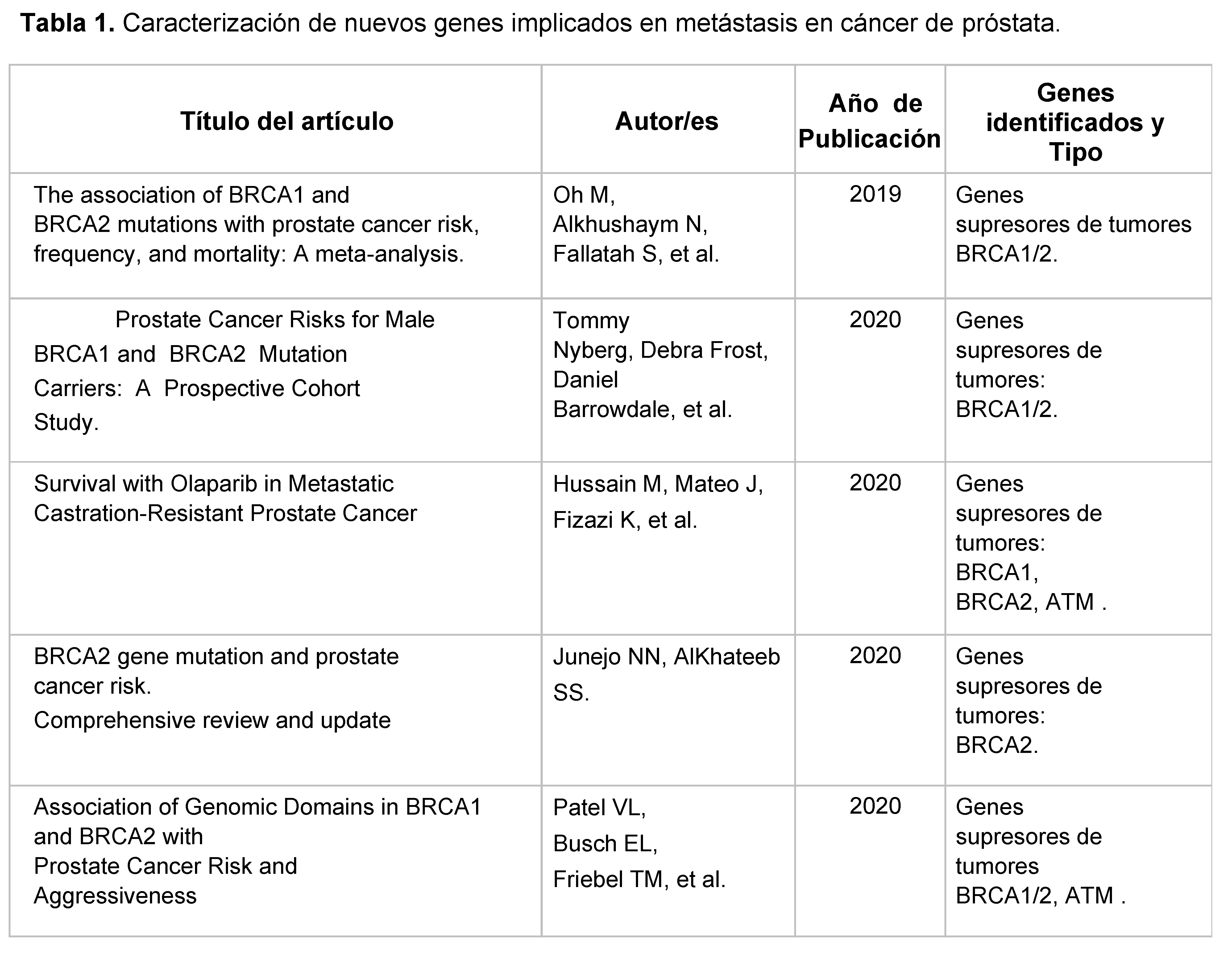 Tabla 1. Caracterización de nuevos genes implicados en metástasis en cáncer de próstata.

| Título del artículo | Autor/es | Año de Publicación | Genes identificados y Tipo |
|---|---|---|---|
| The association of BRCA1 and BRCA2 mutations with prostate cancer risk, frequency, and mortality: A meta-analysis. | Oh M, Alkhushaym N, Fallatah S, et al. | 2019 | Genes supresores de tumores BRCA1/2. |
| Prostate Cancer Risks for Male BRCA1 and BRCA2 Mutation Carriers: A Prospective Cohort Study. | Tommy Nyberg, Debra Frost, Daniel Barrowdale, et al. | 2020 | Genes supresores de tumores: BRCA1/2. |
| Survival with Olaparib in Metastatic Castration-Resistant Prostate Cancer | Hussain M, Mateo J, Fizazi K, et al. | 2020 | Genes supresores de tumores: BRCA1, BRCA2, ATM . |
| BRCA2 gene mutation and prostate cancer risk. Comprehensive review and update | Junejo NN, AlKhateeb SS. | 2020 | Genes supresores de tumores: BRCA2. |
| Association of Genomic Domains in BRCA1 and BRCA2 with Prostate Cancer Risk and Aggressiveness | Patel VL, Busch EL, Friebel TM, et al. | 2020 | Genes supresores de tumores BRCA1/2, ATM . |